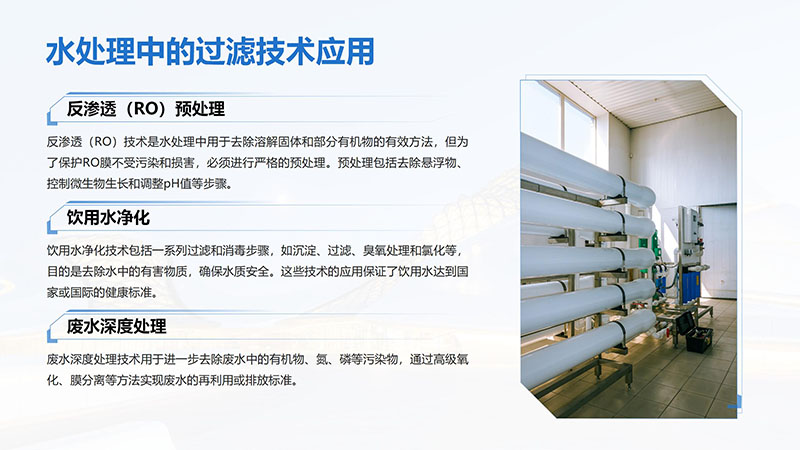 水处理中的过滤技术应用

反渗透（RO）预处理

反渗透（RO）技术是水处理中用于去除溶解固体和部分有机物的有效方法，但为了保护RO膜不受污染和损害，必须进行严格的预处理。预处理包括去除悬浮物、控制微生物生长和调整pH值等步骤。

饮用水净化

饮用水净化技术包括一系列过滤和消毒步骤，如沉淀、过滤、臭氧处理和氯化等，目的是去除水中的有害物质，确保水质安全。这些技术的应用保证了饮用水达到国家或国际的健康标准。

废水深度处理

废水深度处理技术用于进一步去除废水中的有机物、氮、磷等污染物，通过高级氧化、膜分离等方法实现废水的再利用或排放标准。